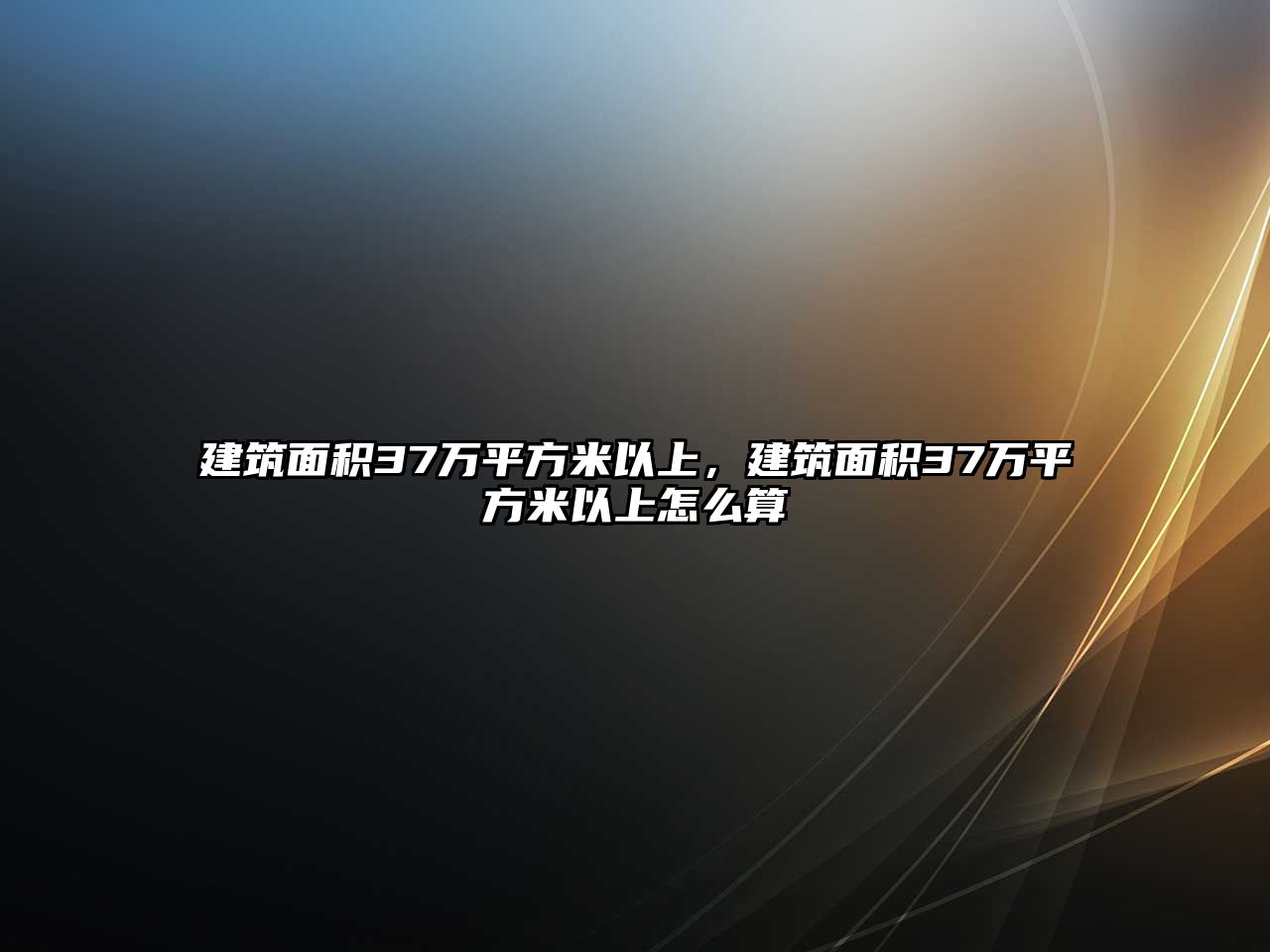 建筑面积37万平方米以上，建筑面积37万平方米以上怎么算